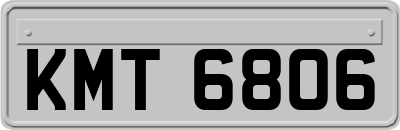 KMT 6806